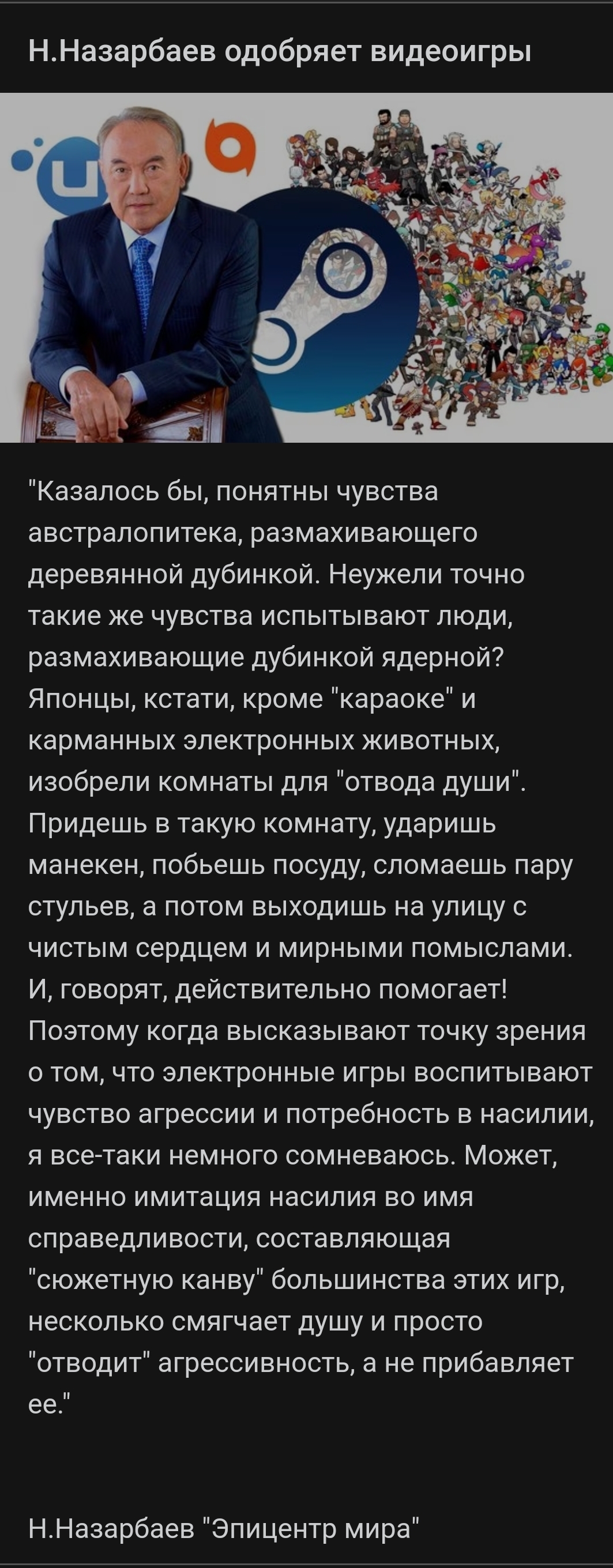 Н.Назарбаев одобряет видеоигры

"Казалось бы, понятны чувства австралопитека, размахивающего деревянной дубинкой. Неужели точно такие же чувства испытывают люди, размахивающие дубинкой ядерной? Японцы, кстати, кроме "караоке" и карманных электронных животных, изобрели комнаты для "отвода души". Придешь в такую комнату, ударишь манекен, побьешь посуду, сломаешь пару стульев, а потом выходишь на улицу с чистым сердцем и мирными помыслами. И, говорят, действительно помогает! Поэтому когда высказывают точку зрения о том, что электронные игры воспитывают чувство агрессии и потребность в насилии, я все-таки немного сомневаюсь. Может, именно имитация насилия во имя справедливости, составляющая "сюжетную канву" большинства этих игр, несколько смягчает душу и просто "отводит" агрессивность, а не прибавляет ее."

Н.Назарбаев "Эпицентр мира"